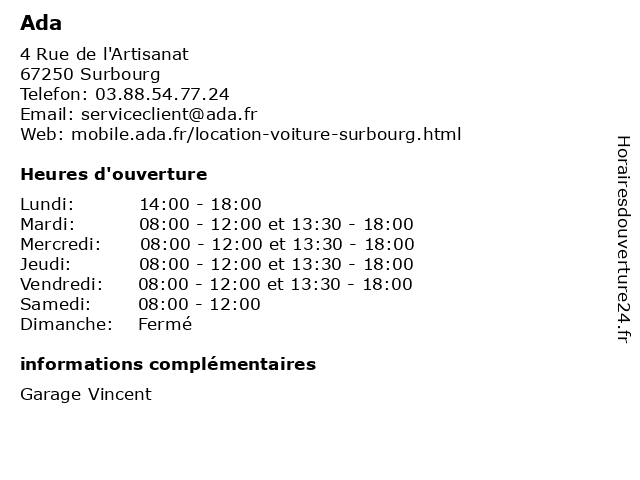 Ada

4 Rue de l'Artisanat
67250 Surbourg
Telefon: 03.88.54.77.24
Email: serviceclient@ada.fr
Web: mobile.ada.fr/location-voiture-surbourg.html

Heures d'ouverture

| | |
|---|---|
| Lundi: | 14:00 - 18:00 |
| Mardi: | 08:00 - 12:00 et 13:30 - 18:00 |
| Mercredi: | 08:00 - 12:00 et 13:30 - 18:00 |
| Jeudi: | 08:00 - 12:00 et 13:30 - 18:00 |
| Vendredi: | 08:00 - 12:00 et 13:30 - 18:00 |
| Samedi: | 08:00 - 12:00 |
| Dimanche: | Fermé |

informations complémentaires

Garage Vincent

Horairesdouverture24.fr